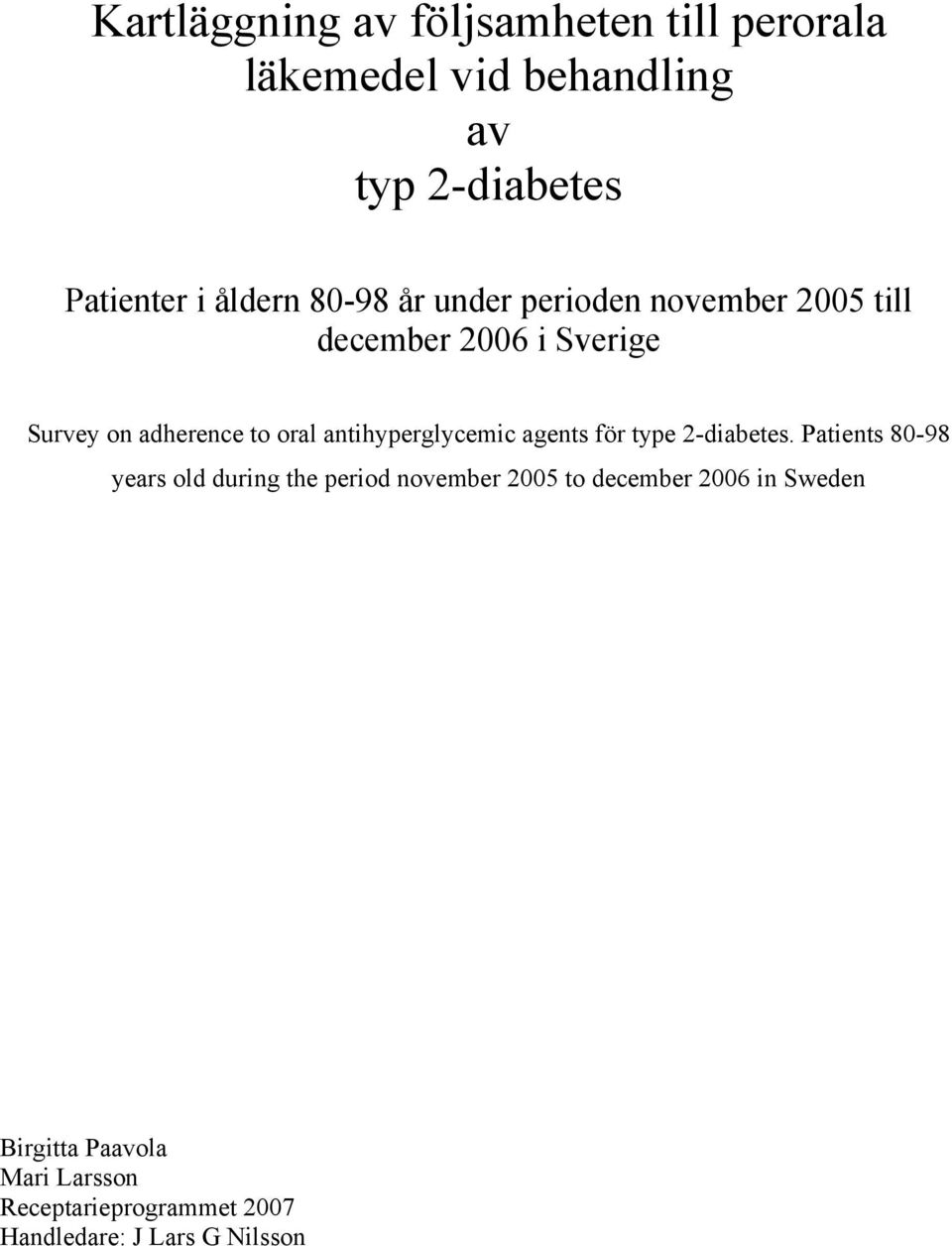 Kartläggning av följsamheten till perorala läkemedel vid behandling av typ 2-diabetes

Patienter i åldern 80-98 år under perioden november 2005 till december 2006 i Sverige

Survey on adherence to oral antihyperglycemic agents för type 2-diabetes. Patients 80-98 years old during the period november 2005 to december 2006 in Sweden

Birgitta Paavola
Mari Larsson
Receptarieprogrammet 2007
Handledare: J Lars G Nilsson